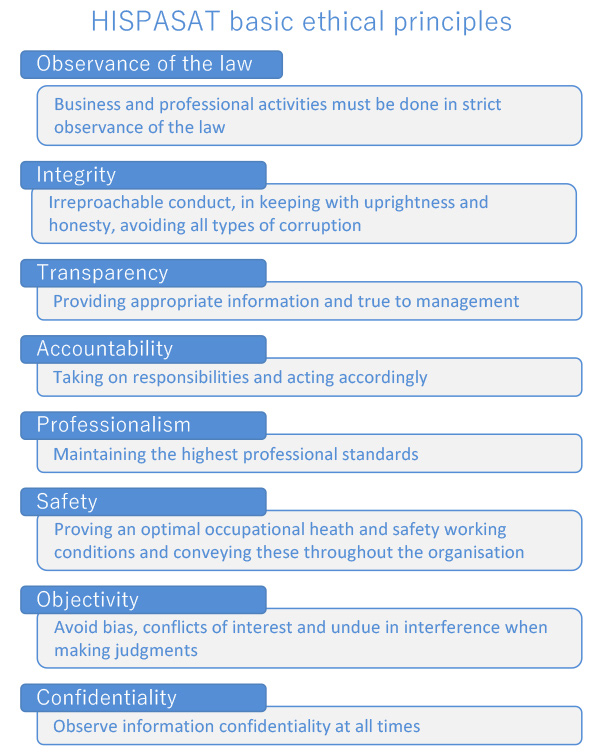 HISPASAT basic ethical principles

Observance of the law

Business and professional activities must be done in strict observance of the law

Integrity

Irreproachable conduct, in keeping with uprightness and honesty, avoiding all types of corruption

Transparency

Providing appropriate information and true to management

Accountability

Taking on responsibilities and acting accordingly

Professionalism

Maintaining the highest professional standards

Safety

Proving an optimal occupational heath and safety working conditions and conveying these throughout the organisation

Objectivity

Avoid bias, conflicts of interest and undue in interference when making judgments

Confidentiality

Observe information confidentiality at all times